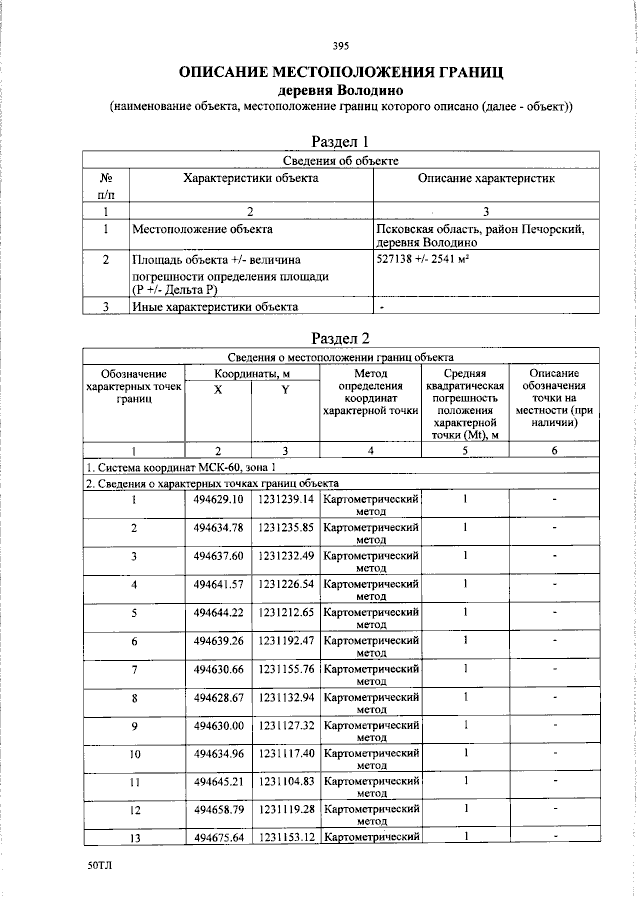 395

ОПИСАНИЕ МЕСТОПОЛОЖЕНИЯ ГРАНИЦ
деревня Володино
(наименование объекта, местоположение границ которого описано (далее - объект))

Раздел 1

| Сведения об объекте | | |
|---|---|---|
| № п/п | Характеристики объекта | Описание характеристик |
| 1 | 2 | 3 |
| 1 | Местоположение объекта | Псковская область, район Печорский, деревня Володино |
| 2 | Площадь объекта +/- величина погрешности определения площади (Р +/- Дельта Р) | 527138 +/- 2541 м² |
| 3 | Иные характеристики объекта | - |

Раздел 2

| Сведения о местоположении границ объекта | | | | | |
|---|---|---|---|---|---|
| Обозначение характерных точек границ | Координаты, м | | Метод определения координат характерной точки | Средняя квадратическая погрешность положения характерной точки (Mt), м | Описание обозначения точки на местности (при наличии) |
| | X | Y | | | |
| 1 | 2 | 3 | 4 | 5 | 6 |
| 1. Система координат МСК-60, зона 1 | | | | | |
| 2. Сведения о характерных точках границ объекта | | | | | |
| 1 | 494629.10 | 1231239.14 | Картометрический метод | 1 | - |
| 2 | 494634.78 | 1231235.85 | Картометрический метод | 1 | - |
| 3 | 494637.60 | 1231232.49 | Картометрический метод | 1 | - |
| 4 | 494641.57 | 1231226.54 | Картометрический метод | 1 | - |
| 5 | 494644.22 | 1231212.65 | Картометрический метод | 1 | - |
| 6 | 494639.26 | 1231192.47 | Картометрический метод | 1 | - |
| 7 | 494630.66 | 1231155.76 | Картометрический метод | 1 | - |
| 8 | 494628.67 | 1231132.94 | Картометрический метод | 1 | - |
| 9 | 494630.00 | 1231127.32 | Картометрический метод | 1 | - |
| 10 | 494634.96 | 1231117.40 | Картометрический метод | 1 | - |
| 11 | 494645.21 | 1231104.83 | Картометрический метод | 1 | - |
| 12 | 494658.79 | 1231119.28 | Картометрический метод | 1 | - |
| 13 | 494675.64 | 1231153.12 | Картометрический | 1 | - |

50ТЛ